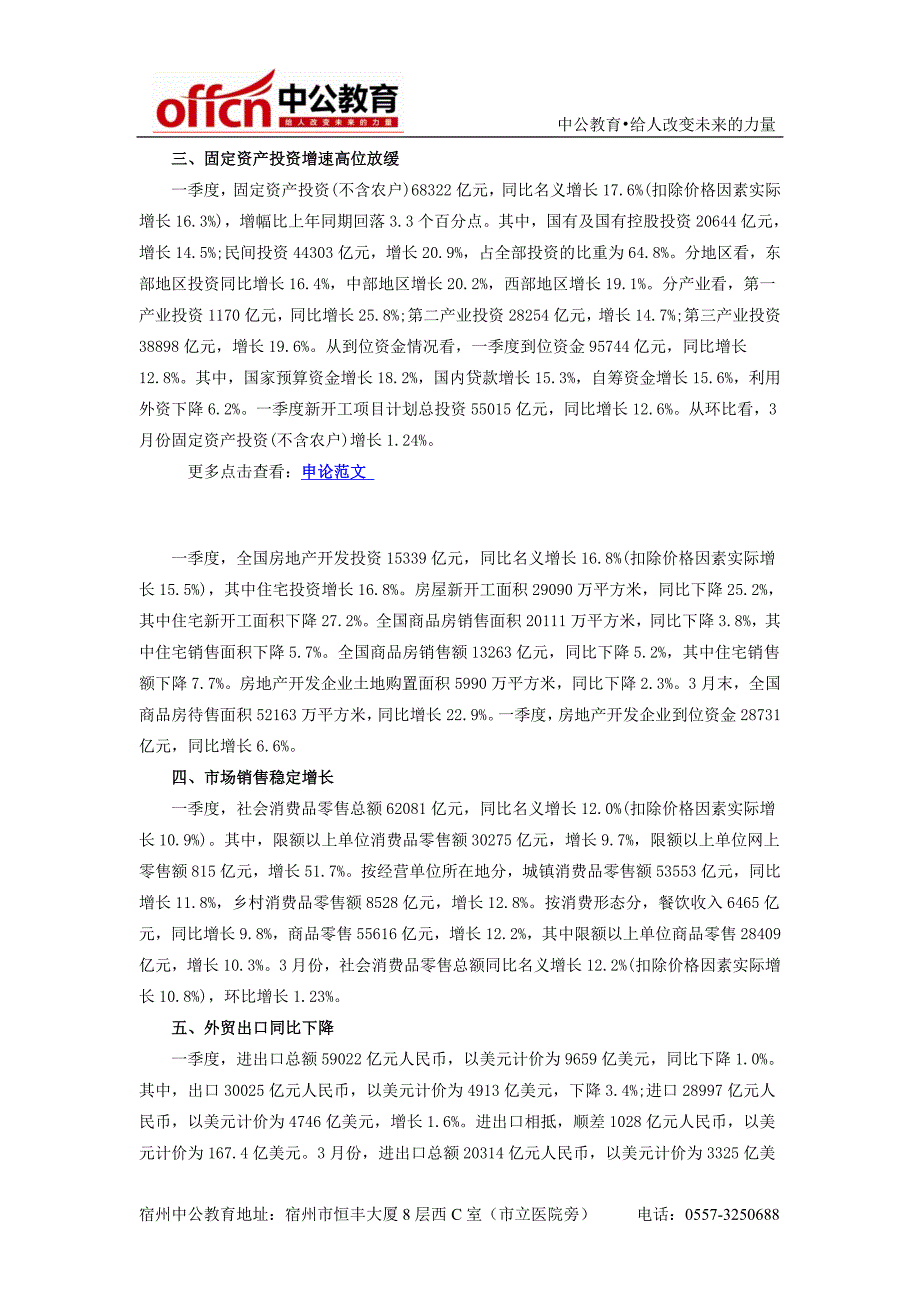 offcn 中公教育
给人改变未来的力量

中公教育•给人改变未来的力量

三、固定资产投资增速高位放缓

一季度，固定资产投资(不含农户)68322 亿元，同比名义增长 17.6%(扣除价格因素实际增长 16.3%)，增幅比上年同期回落 3.3 个百分点。其中，国有及国有控股投资 20644 亿元，增长 14.5%;民间投资 44303 亿元，增长 20.9%，占全部投资的比重为 64.8%。分地区看，东部地区投资同比增长 16.4%，中部地区增长 20.2%，西部地区增长 19.1%。分产业看，第一产业投资 1170 亿元，同比增长 25.8%;第二产业投资 28254 亿元，增长 14.7%;第三产业投资 38898 亿元，增长 19.6%。从到位资金情况看，一季度到位资金 95744 亿元，同比增长 12.8%。其中，国家预算资金增长 18.2%，国内贷款增长 15.3%，自筹资金增长 15.6%，利用外资下降 6.2%。一季度新开工项目计划总投资 55015 亿元，同比增长 12.6%。从环比看，3 月份固定资产投资(不含农户)增长 1.24%。

更多点击查看：申论范文

一季度，全国房地产开发投资 15339 亿元，同比名义增长 16.8%(扣除价格因素实际增长 15.5%)，其中住宅投资增长 16.8%。房屋新开工面积 29090 万平方米，同比下降 25.2%，其中住宅新开工面积下降 27.2%。全国商品房销售面积 20111 万平方米，同比下降 3.8%，其中住宅销售面积下降 5.7%。全国商品房销售额 13263 亿元，同比下降 5.2%，其中住宅销售额下降 7.7%。房地产开发企业土地购置面积 5990 万平方米，同比下降 2.3%。3 月末，全国商品房待售面积 52163 万平方米，同比增长 22.9%。一季度，房地产开发企业到位资金 28731 亿元，同比增长 6.6%。

四、市场销售稳定增长

一季度，社会消费品零售总额 62081 亿元，同比名义增长 12.0%(扣除价格因素实际增长 10.9%)。其中，限额以上单位消费品零售额 30275 亿元，增长 9.7%，限额以上单位网上零售额 815 亿元，增长 51.7%。按经营单位所在地分，城镇消费品零售额 53553 亿元，同比增长 11.8%，乡村消费品零售额 8528 亿元，增长 12.8%。按消费形态分，餐饮收入 6465 亿元，同比增长 9.8%，商品零售 55616 亿元，增长 12.2%，其中限额以上单位商品零售 28409 亿元，增长 10.3%。3 月份，社会消费品零售总额同比名义增长 12.2%(扣除价格因素实际增长 10.8%)，环比增长 1.23%。

五、外贸出口同比下降

一季度，进出口总额 59022 亿元人民币，以美元计价为 9659 亿美元，同比下降 1.0%。其中，出口 30025 亿元人民币，以美元计价为 4913 亿美元，下降 3.4%;进口 28997 亿元人民币，以美元计价为 4746 亿美元，增长 1.6%。进出口相抵，顺差 1028 亿元人民币，以美元计价为 167.4 亿美元。3 月份，进出口总额 20314 亿元人民币，以美元计价为 3325 亿美

宿州中公教育地址：宿州市恒丰大厦 8 层西 C 室（市立医院旁） 电话：0557-3250688